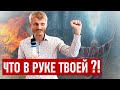 ЧТО В РУКЕ ТВОЕЙ ?!